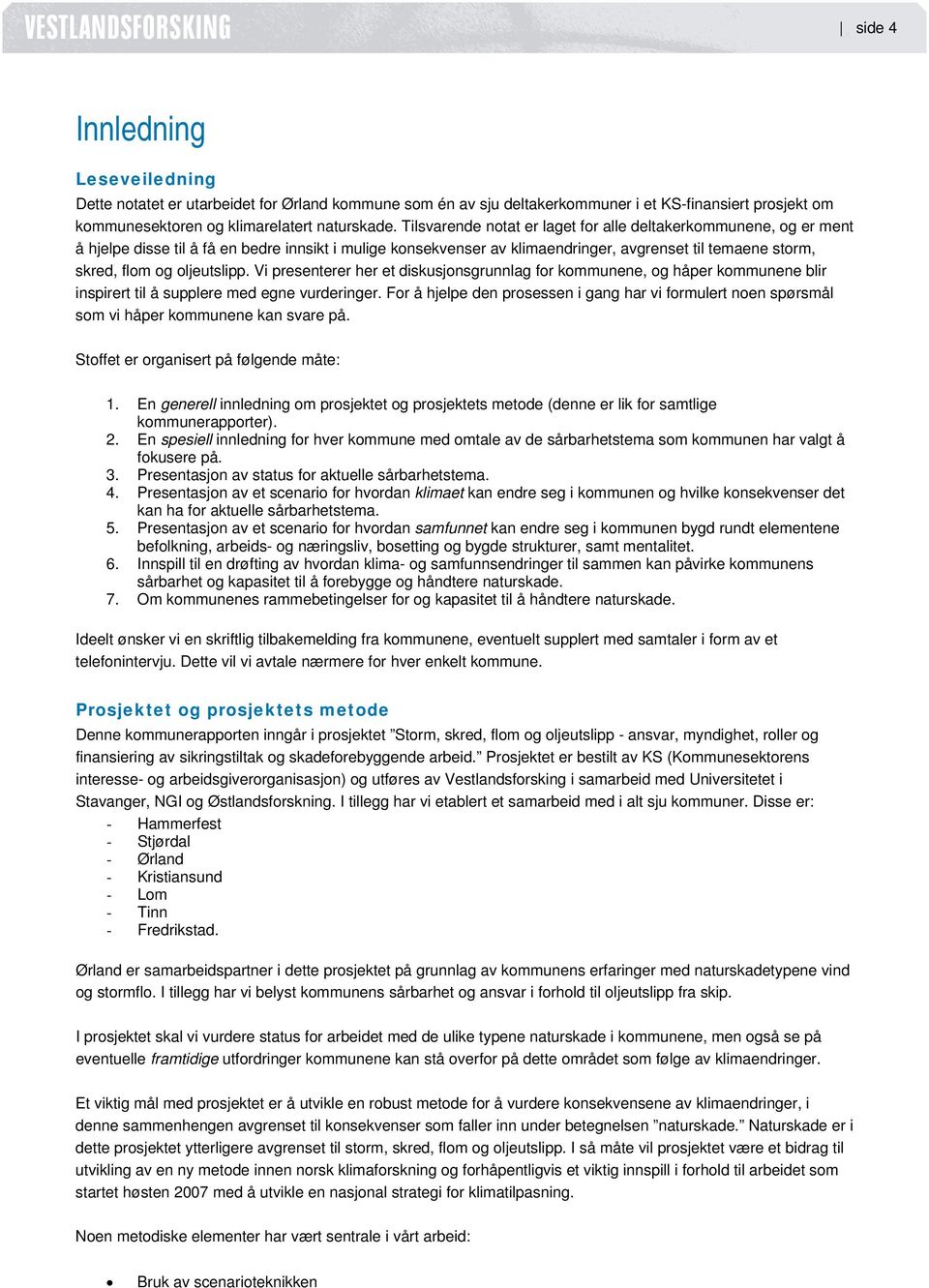 VESTLANDSFORSKING | side 4

Innledning

Leseveiledning
Dette notatet er utarbeidet for Ørland kommune som én av sju deltakerkommuner i et KS-finansiert prosjekt om kommunesektoren og klimarelatert naturskade. Tilsvarende notat er laget for alle deltakerkommunene, og er ment å hjelpe disse til å få en bedre innsikt i mulige konsekvenser av klimaendringer, avgrenset til temaene storm, skred, flom og oljeutslipp. Vi presenterer her et diskusjonsgrunnlag for kommunene, og håper kommunene blir inspirert til å supplere med egne vurderinger. For å hjelpe den prosessen i gang har vi formulert noen spørsmål som vi håper kommunene kan svare på.

Stoffet er organisert på følgende måte:

1. En generell innledning om prosjektet og prosjektets metode (denne er lik for samtlige kommunerapporter).
2. En spesiell innledning for hver kommune med omtale av de sårbarhetstema som kommunen har valgt å fokusere på.
3. Presentasjon av status for aktuelle sårbarhetstema.
4. Presentasjon av et scenario for hvordan klimaet kan endre seg i kommunen og hvilke konsekvenser det kan ha for aktuelle sårbarhetstema.
5. Presentasjon av et scenario for hvordan samfunnet kan endre seg i kommunen bygd rundt elementene befolkning, arbeids- og næringsliv, bosetting og bygde strukturer, samt mentalitet.
6. Innspill til en drøfting av hvordan klima- og samfunnsendringer til sammen kan påvirke kommunens sårbarhet og kapasitet til å forebygge og håndtere naturskade.
7. Om kommunenes rammebetingelser for og kapasitet til å håndtere naturskade.

Ideelt ønsker vi en skriftlig tilbakemelding fra kommunene, eventuelt supplert med samtaler i form av et telefonintervju. Dette vil vi avtale nærmere for hver enkelt kommune.

Prosjektet og prosjektets metode
Denne kommunerapporten inngår i prosjektet ”Storm, skred, flom og oljeutslipp - ansvar, myndighet, roller og finansiering av sikringstiltak og skadeforebyggende arbeid.” Prosjektet er bestilt av KS (Kommunesektorens interesse- og arbeidsgiverorganisasjon) og utføres av Vestlandsforsking i samarbeid med Universitetet i Stavanger, NGI og Østlandsforskning. I tillegg har vi etablert et samarbeid med i alt sju kommuner. Disse er:
- Hammerfest
- Stjørdal
- Ørland
- Kristiansund
- Lom
- Tinn
- Fredrikstad.

Ørland er samarbeidspartner i dette prosjektet på grunnlag av kommunens erfaringer med naturskadetypene vind og stormflo. I tillegg har vi belyst kommunens sårbarhet og ansvar i forhold til oljeutslipp fra skip.

I prosjektet skal vi vurdere status for arbeidet med de ulike typene naturskade i kommunene, men også se på eventuelle framtidige utfordringer kommunene kan stå overfor på dette området som følge av klimaendringer.

Et viktig mål med prosjektet er å utvikle en robust metode for å vurdere konsekvensene av klimaendringer, i denne sammenhengen avgrenset til konsekvenser som faller inn under betegnelsen ”naturskade.” Naturskade er i dette prosjektet ytterligere avgrenset til storm, skred, flom og oljeutslipp. I så måte vil prosjektet være et bidrag til utvikling av en ny metode innen norsk klimaforskning og forhåpentligvis et viktig innspill i forhold til arbeidet som startet høsten 2007 med å utvikle en nasjonal strategi for klimatilpasning.

Noen metodiske elementer har vært sentrale i vårt arbeid:

• Bruk av scenarioteknikken